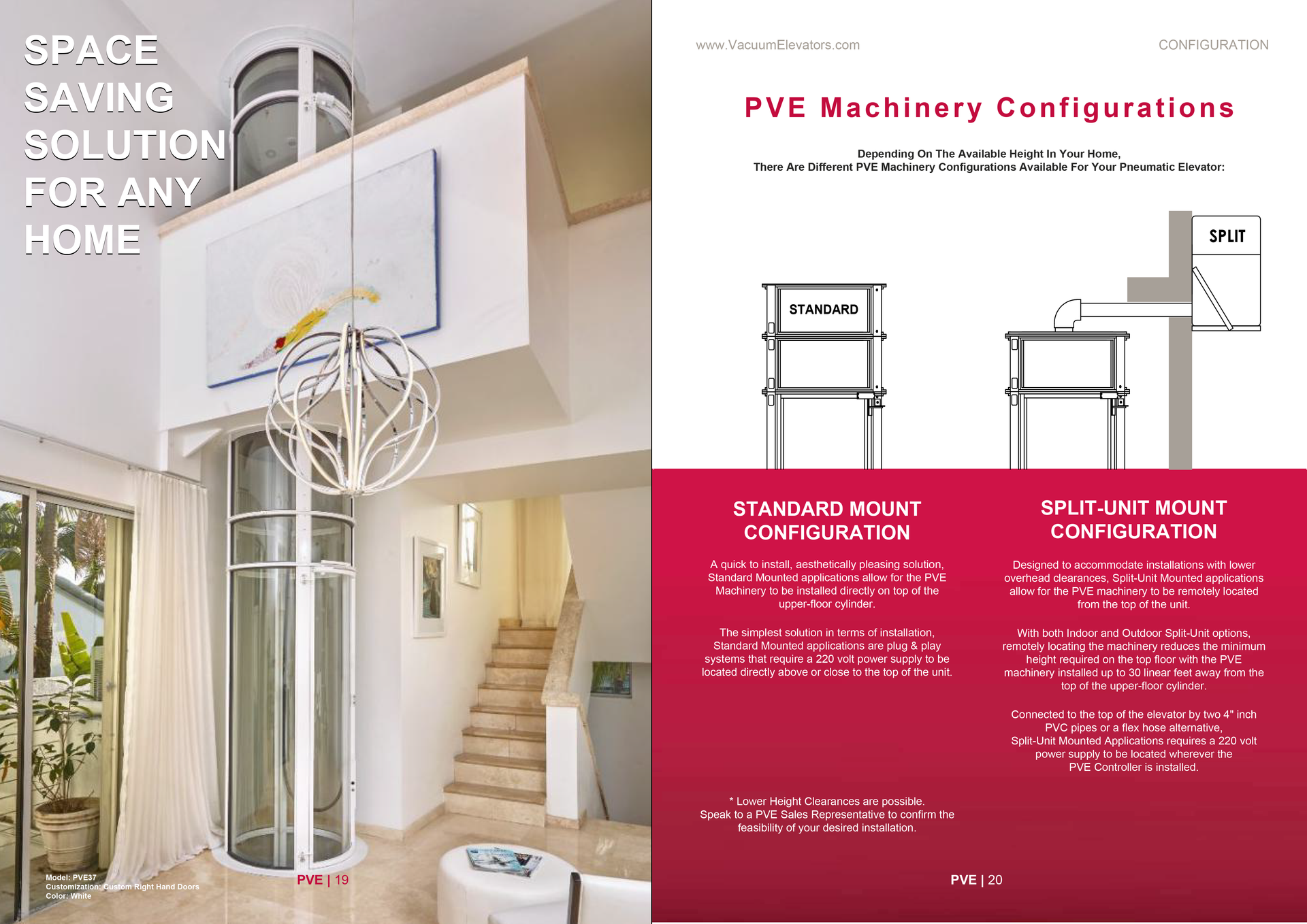 SPACE SAVING SOLUTION FOR ANY HOME

Model: PVE37
Customization: Custom Right Hand Doors
Color: White

PVE | 19

www.VacuumElevators.com

CONFIGURATION

PVE Machinery Configurations

Depending On The Available Height In Your Home,
There Are Different PVE Machinery Configurations Available For Your Pneumatic Elevator:

STANDARD

SPLIT

STANDARD MOUNT CONFIGURATION

A quick to install, aesthetically pleasing solution, Standard Mounted applications allow for the PVE Machinery to be installed directly on top of the upper-floor cylinder.

The simplest solution in terms of installation, Standard Mounted applications are plug & play systems that require a 220 volt power supply to be located directly above or close to the top of the unit.

* Lower Height Clearances are possible.
Speak to a PVE Sales Representative to confirm the feasibility of your desired installation.

SPLIT-UNIT MOUNT CONFIGURATION

Designed to accommodate installations with lower overhead clearances, Split-Unit Mounted applications allow for the PVE machinery to be remotely located from the top of the unit.

With both Indoor and Outdoor Split-Unit options, remotely locating the machinery reduces the minimum height required on the top floor with the PVE machinery installed up to 30 linear feet away from the top of the upper-floor cylinder.

Connected to the top of the elevator by two 4" inch PVC pipes or a flex hose alternative,
Split-Unit Mounted Applications requires a 220 volt power supply to be located wherever the PVE Controller is installed.

PVE | 20